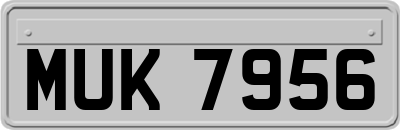 MUK 7956